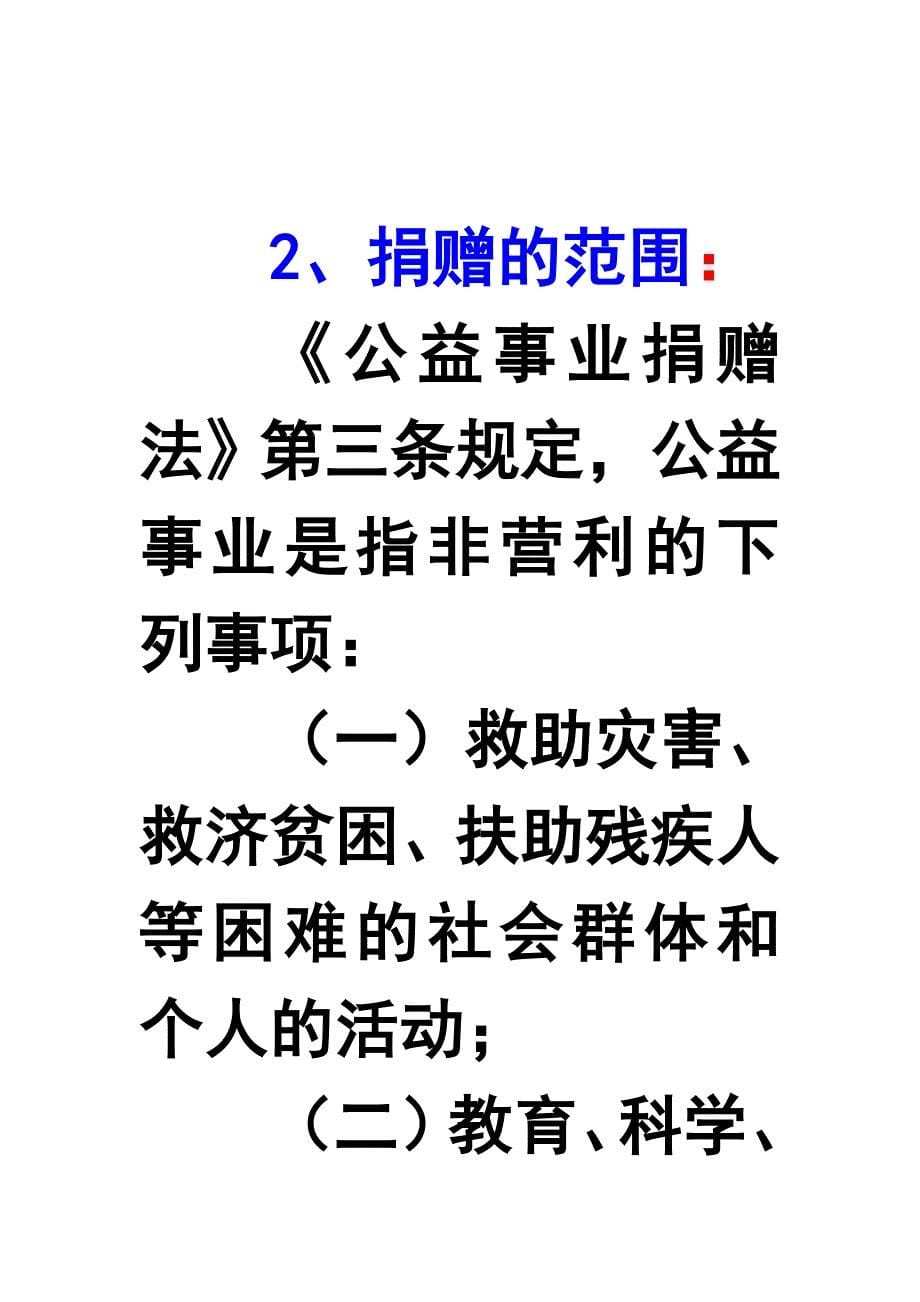 2、捐赠的范围：

《公益事业捐赠法》第三条规定，公益事业是指非营利的下列事项：

（一）救助灾害、救济贫困、扶助残疾人等困难的社会群体和个人的活动；

（二）教育、科学、